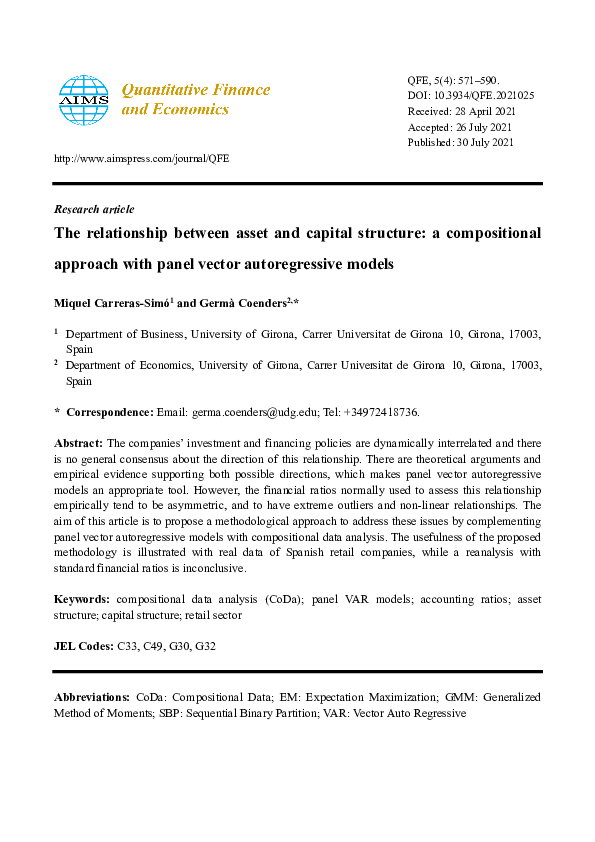 AIMS

Quantitative Finance and Economics

QFE, 5(4): 571–590.
DOI: 10.3934/QFE.2021025
Received: 28 April 2021
Accepted: 26 July 2021
Published: 30 July 2021

http://www.aimspress.com/journal/QFE

Research article

The relationship between asset and capital structure: a compositional approach with panel vector autoregressive models

Miquel Carreras-Simó$^1$ and Germà Coenders$^{2,*}$

$^1$ Department of Business, University of Girona, Carrer Universitat de Girona 10, Girona, 17003, Spain

$^2$ Department of Economics, University of Girona, Carrer Universitat de Girona 10, Girona, 17003, Spain

* Correspondence: Email: germa.coenders@udg.edu; Tel: +34972418736.

Abstract: The companies' investment and financing policies are dynamically interrelated and there is no general consensus about the direction of this relationship. There are theoretical arguments and empirical evidence supporting both possible directions, which makes panel vector autoregressive models an appropriate tool. However, the financial ratios normally used to assess this relationship empirically tend to be asymmetric, and to have extreme outliers and non-linear relationships. The aim of this article is to propose a methodological approach to address these issues by complementing panel vector autoregressive models with compositional data analysis. The usefulness of the proposed methodology is illustrated with real data of Spanish retail companies, while a reanalysis with standard financial ratios is inconclusive.

Keywords: compositional data analysis (CoDa); panel VAR models; accounting ratios; asset structure; capital structure; retail sector

JEL Codes: C33, C49, G30, G32

Abbreviations: CoDa: Compositional Data; EM: Expectation Maximization; GMM: Generalized Method of Moments; SBP: Sequential Binary Partition; VAR: Vector Auto Regressive